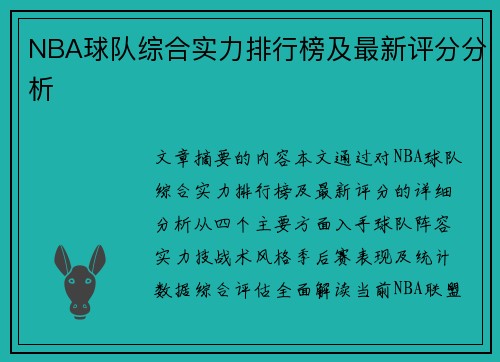 NBA球队综合实力排行榜及最新评分分析

文章摘要的内容本文通过对NBA球队综合实力排行榜及最新评分的详细分析从四个主要方面入手球队阵容实力技战术风格季后赛表现及统计数据综合评估全面解读当前NBA联盟